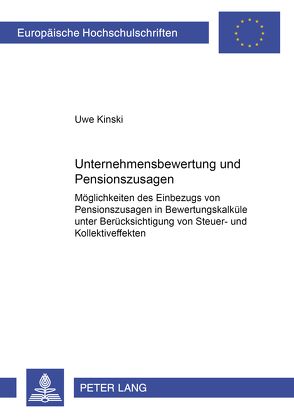 Europäische Hochschulschriften

Uwe Kinski

Unternehmensbewertung und Pensionszusagen

Möglichkeiten des Einbezugs von Pensionszusagen in Bewertungskalküle unter Berücksichtigung von Steuer- und Kollektiveffekten

PETER LANG